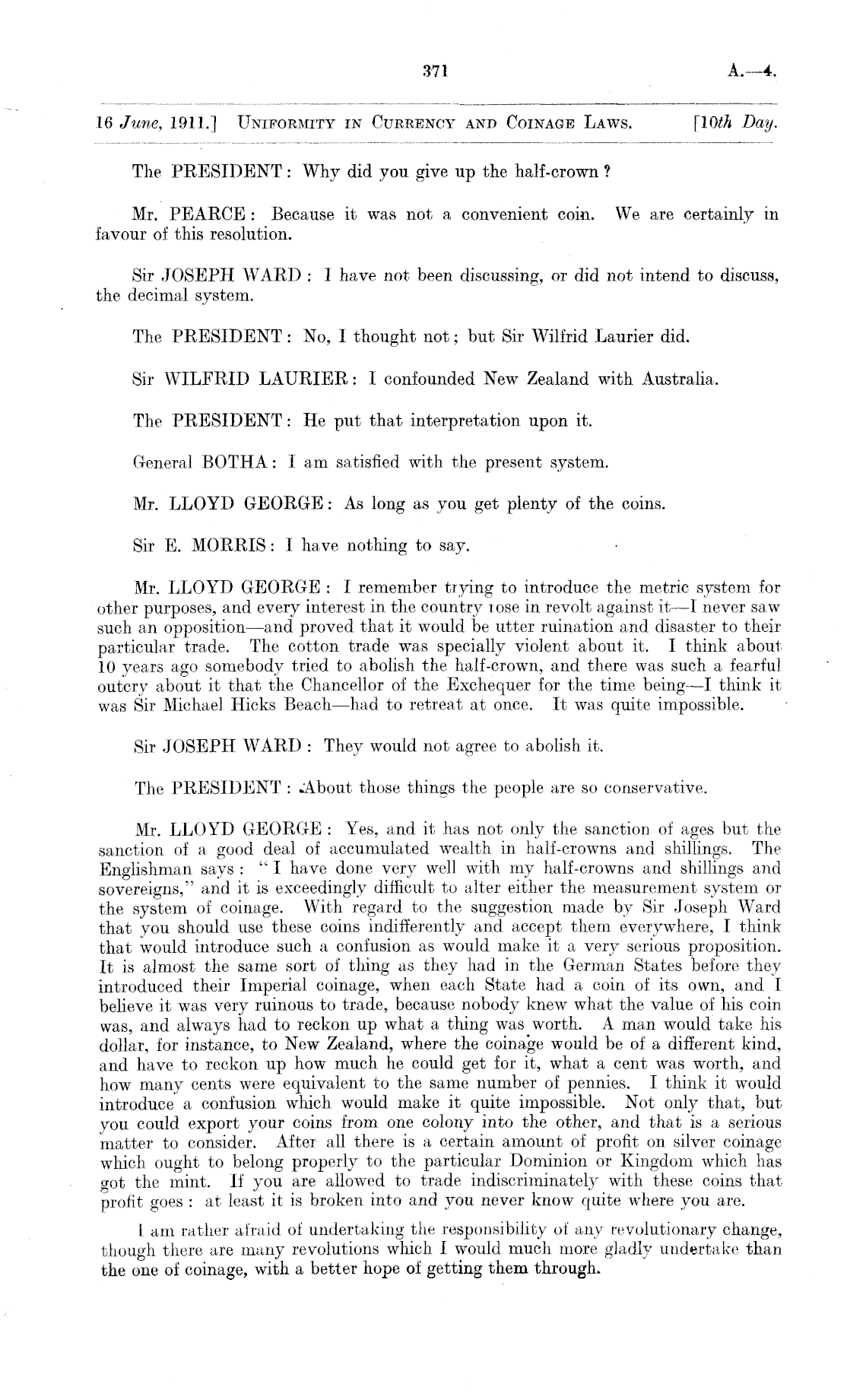 371 A.—4.

16 June, 1911.] UNIFORMITY IN CURRENCY AND COINAGE LAWS. [10th Day.

The PRESIDENT: Why did you give up the half-crown?

Mr. PEARCE: Because it was not a convenient coin. We are certainly in favour of this resolution.

Sir JOSEPH WARD: I have not been discussing, or did not intend to discuss, the decimal system.

The PRESIDENT: No, I thought not; but Sir Wilfrid Laurier did.

Sir WILFRID LAURIER: I confounded New Zealand with Australia.

The PRESIDENT: He put that interpretation upon it.

General BOTHA: I am satisfied with the present system.

Mr. LLOYD GEORGE: As long as you get plenty of the coins.

Sir E. MORRIS: I have nothing to say.

Mr. LLOYD GEORGE: I remember trying to introduce the metric system for other purposes, and every interest in the country rose in revolt against it—I never saw such an opposition—and proved that it would be utter ruination and disaster to their particular trade. The cotton trade was specially violent about it. I think about 10 years ago somebody tried to abolish the half-crown, and there was such a fearful outcry about it that the Chancellor of the Exchequer for the time being—I think it was Sir Michael Hicks Beach—had to retreat at once. It was quite impossible.

Sir JOSEPH WARD: They would not agree to abolish it.

The PRESIDENT: About those things the people are so conservative.

Mr. LLOYD GEORGE: Yes, and it has not only the sanction of ages but the sanction of a good deal of accumulated wealth in half-crowns and shillings. The Englishman says: "I have done very well with my half-crowns and shillings and sovereigns," and it is exceedingly difficult to alter either the measurement system or the system of coinage. With regard to the suggestion made by Sir Joseph Ward that you should use these coins indifferently and accept them everywhere, I think that would introduce such a confusion as would make it a very serious proposition. It is almost the same sort of thing as they had in the German States before they introduced their Imperial coinage, when each State had a coin of its own, and I believe it was very ruinous to trade, because nobody knew what the value of his coin was, and always had to reckon up what a thing was worth. A man would take his dollar, for instance, to New Zealand, where the coinage would be of a different kind, and have to reckon up how much he could get for it, what a cent was worth, and how many cents were equivalent to the same number of pennies. I think it would introduce a confusion which would make it quite impossible. Not only that, but you could export your coins from one colony into the other, and that is a serious matter to consider. After all there is a certain amount of profit on silver coinage which ought to belong properly to the particular Dominion or Kingdom which has got the mint. If you are allowed to trade indiscriminately with these coins that profit goes: at least it is broken into and you never know quite where you are.

I am rather afraid of undertaking the responsibility of any revolutionary change, though there are many revolutions which I would much more gladly undertake than the one of coinage, with a better hope of getting them through.